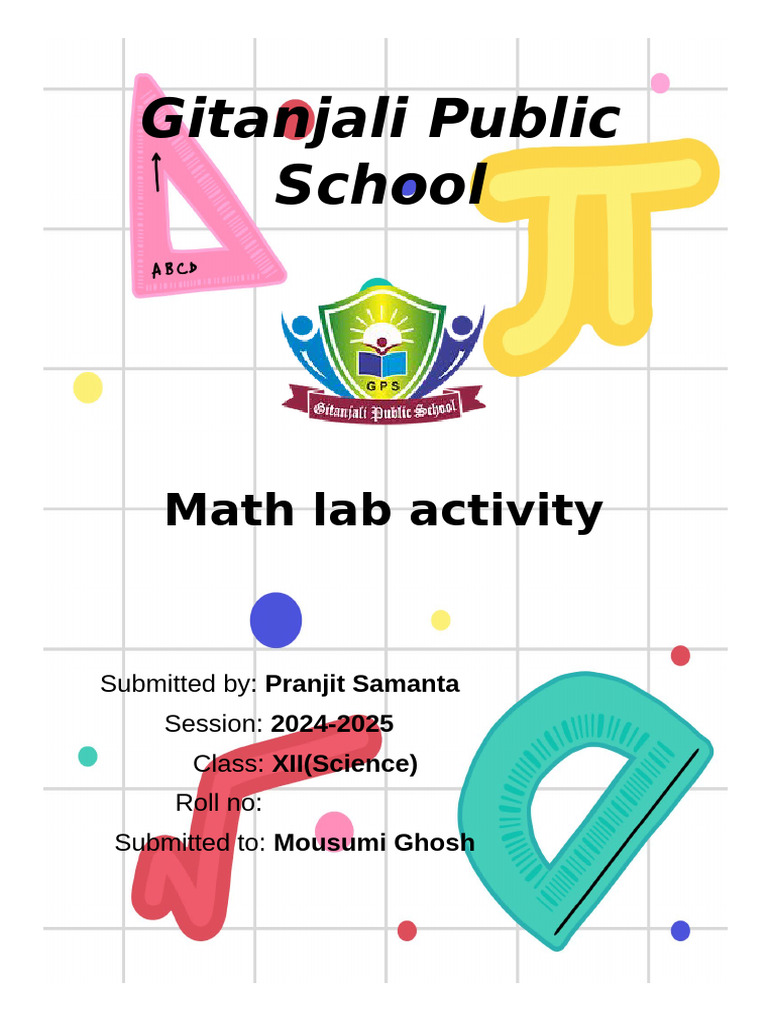 Gitanjali Public School

ABCD

GPS

Gitanjali Public School

Math lab activity

Submitted by: Pranjit Samanta
Session: 2024-2025
Class: XII(Science)
Roll no:
Submitted to: Mousumi Ghosh